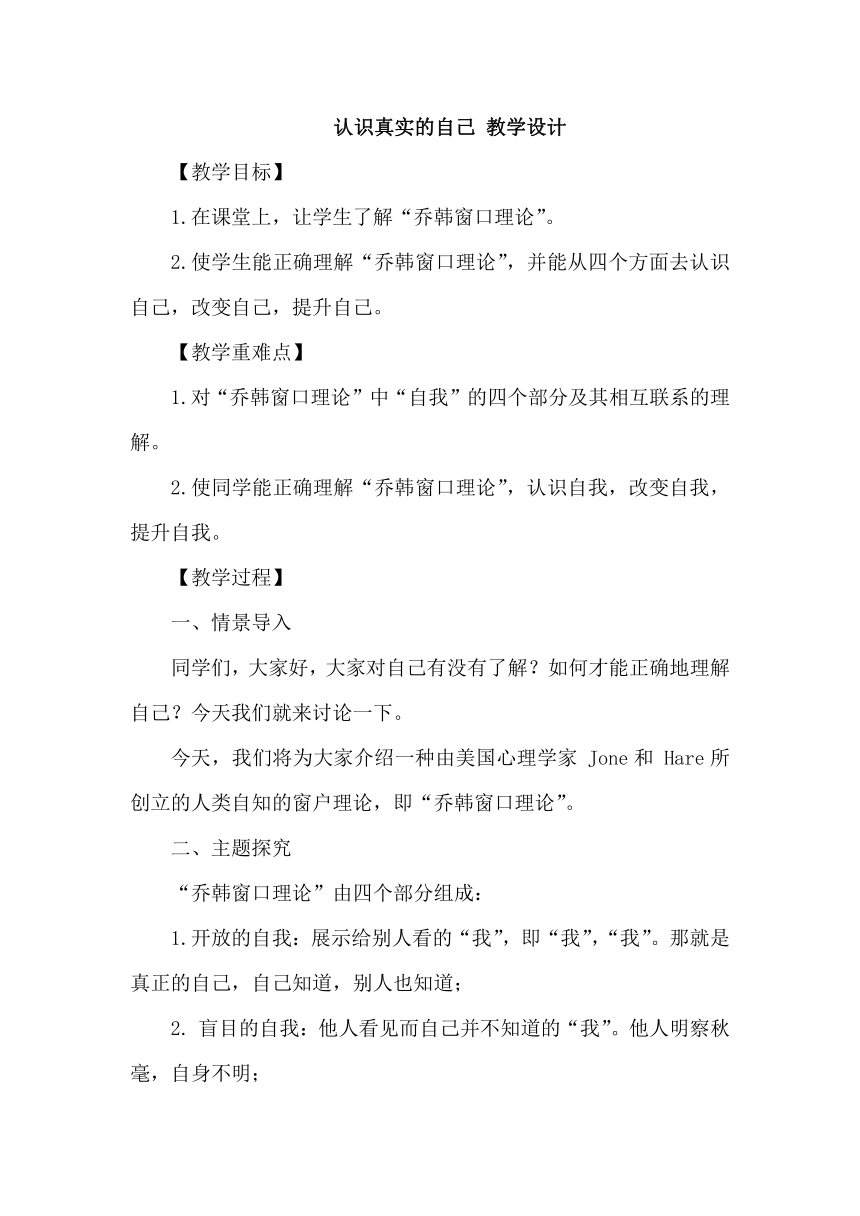 认识真实的自己 教学设计

【教学目标】

1.在课堂上，让学生了解“乔韩窗口理论”。

2.使学生能正确理解“乔韩窗口理论”，并能从四个方面去认识自己，改变自己，提升自己。

【教学重难点】

1.对“乔韩窗口理论”中“自我”的四个部分及其相互联系的理解。

2.使同学能正确理解“乔韩窗口理论”，认识自我，改变自我，提升自我。

【教学过程】

一、情景导入

同学们，大家好，大家对自己有没有了解？如何才能正确地理解自己？今天我们就来讨论一下。

今天，我们将为大家介绍一种由美国心理学家 Jone 和 Hare 所创立的人类自知的窗户理论，即“乔韩窗口理论”。

二、主题探究

“乔韩窗口理论”由四个部分组成：

1.开放的自我：展示给别人看的“我”，即“我”，“我”。那就是真正的自己，自己知道，别人也知道；

2. 盲目的自我：他人看见而自己并不知道的“我”。他人明察秋毫，自身不明；